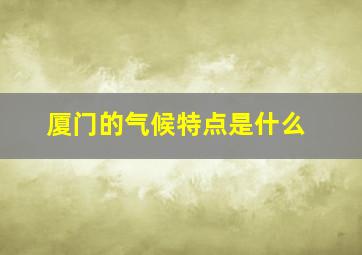 厦门的气候特点是什么